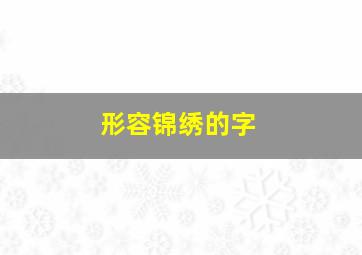 形容锦绣的字